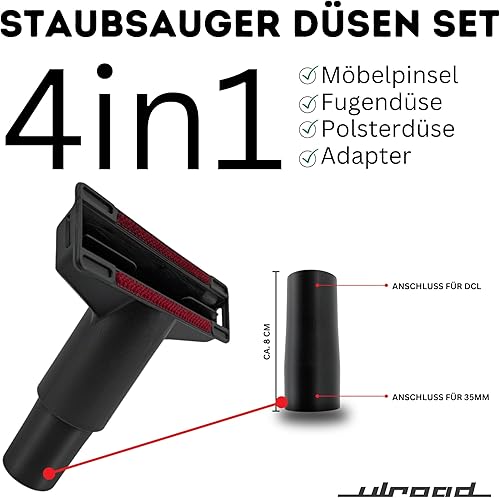 STAUBSAUGER DÜSEN SET

4in1

Möbelpinsel
Fugendüse
Polsterdüse
Adapter

CA. 8 CM

ANSCHLUSS FÜR DCL

ANSCHLUSS FÜR 35MM

ulroad